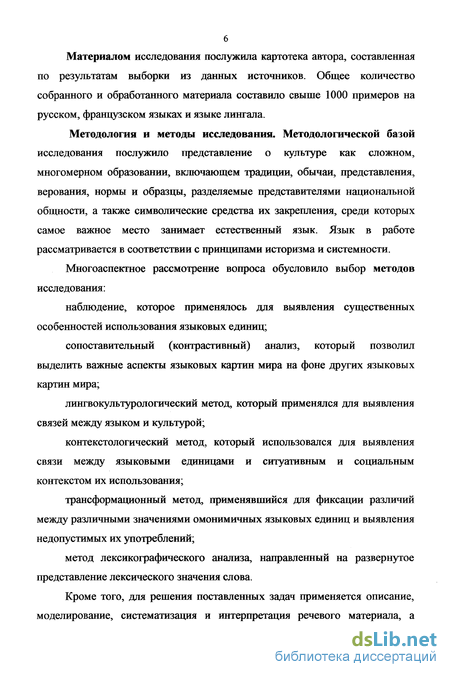 6

Материалом исследования послужила картотека автора, составленная по результатам выборки из данных источников. Общее количество собранного и обработанного материала составило свыше 1000 примеров на русском, французском языках и языке лингала.

Методология и методы исследования. Методологической базой исследования послужило представление о культуре как сложном, многомерном образовании, включающем традиции, обычаи, представления, верования, нормы и образцы, разделяемые представителями национальной общности, а также символические средства их закрепления, среди которых самое важное место занимает естественный язык. Язык в работе рассматривается в соответствии с принципами историзма и системности.

Многоаспектное рассмотрение вопроса обусловило выбор методов исследования:

наблюдение, которое применялось для выявления существенных особенностей использования языковых единиц;

сопоставительный (контрастивный) анализ, который позволил выделить важные аспекты языковых картин мира на фоне других языковых картин мира;

лингвокультурологический метод, который применялся для выявления связей между языком и культурой;

контекстологический метод, который использовался для выявления связи между языковыми единицами и ситуативным и социальным контекстом их использования;

трансформационный метод, применявшийся для фиксации различий между различными значениями омонимичных языковых единиц и выявления недопустимых их употреблений;

метод лексикографического анализа, направленный на развернутое представление лексического значения слова.

Кроме того, для решения поставленных задач применяется описание, моделирование, систематизация и интерпретация речевого материала, а

dsLib.net
библиотека диссертаций